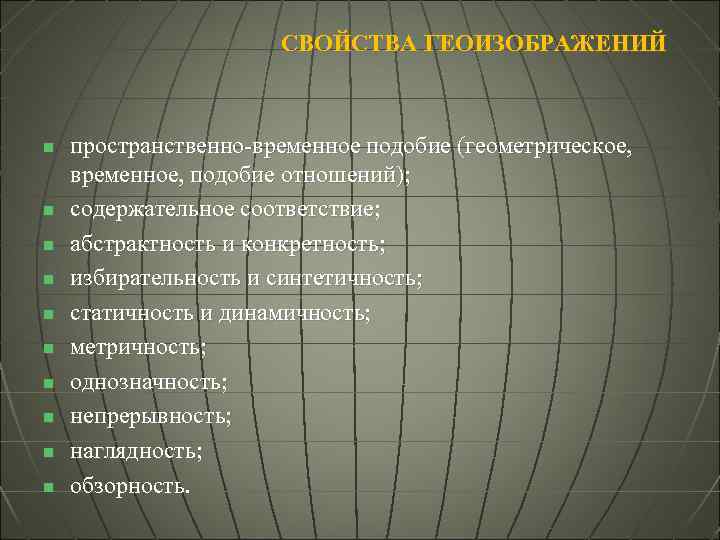 СВОЙСТВА ГЕОИЗОБРАЖЕНИЙ

- пространственно-временное подобие (геометрическое, временное, подобие отношений);
- содержательное соответствие;
- абстрактность и конкретность;
- избирательность и синтетичность;
- статичность и динамичность;
- метричность;
- однозначность;
- непрерывность;
- наглядность;
- обзорность.